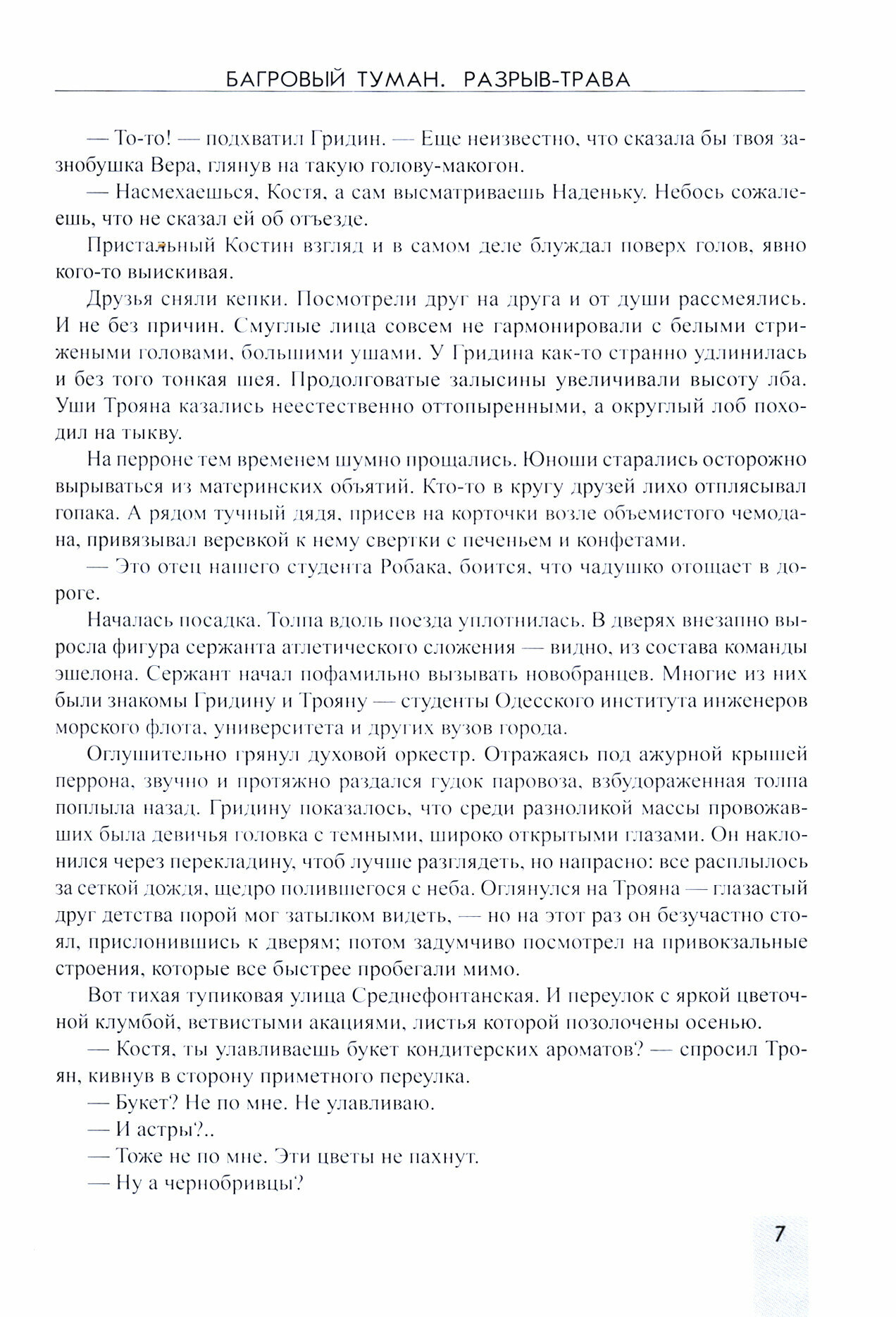 БАГРОВЫЙ ТУМАН. РАЗРЫВ-ТРАВА

— То-то! — подхватил Гридин. — Еще неизвестно, что сказала бы твоя зазнобушка Вера, глянув на такую голову-макогон.

— Насмехаешься, Костя, а сам высматриваешь Наденьку. Небось сожалеешь, что не сказал ей об отъезде.

Пристальный Костин взгляд и в самом деле блуждал поверх голов, явно кого-то выискивая.

Друзья сняли кепки. Посмотрели друг на друга и от души рассмеялись. И не без причин. Смуглые лица совсем не гармонировали с белыми стрижеными головами, большими ушами. У Гридина как-то странно удлинилась и без того тонкая шея. Продолговатые залысины увеличивали высоту лба. Уши Трояна казались неестественно оттопыренными, а округлый лоб походил на тыкву.

На перроне тем временем шумно прощались. Юноши старались осторожно вырываться из материнских объятий. Кто-то в кругу друзей лихо отплясывал гопака. А рядом тучный дядя, присев на корточки возле объемистого чемодана, привязывал веревкой к нему свертки с печеньем и конфетами.

— Это отец нашего студента Робака, боится, что чадушко отощает в дороге.

Началась посадка. Толпа вдоль поезда уплотнилась. В дверях внезапно выросла фигура сержанта атлетического сложения — видно, из состава команды эшелона. Сержант начал пофамильно вызывать новобранцев. Многие из них были знакомы Гридину и Трояну — студенты Одесского института инженеров морского флота, университета и других вузов города.

Оглушительно грянул духовой оркестр. Отражаясь под ажурной крышей перрона, звучно и протяжно раздался гудок паровоза, взбудораженная толпа поплыла назад. Гридину показалось, что среди разноликой массы провожавших была девичья головка с темными, широко открытыми глазами. Он наклонился через перекладину, чтоб лучше разглядеть, но напрасно: все расплылось за сеткой дождя, щедро полившегося с неба. Оглянулся на Трояна — глазастый друг детства порой мог затылком видеть, — но на этот раз он безучастно стоял, прислонившись к дверям; потом задумчиво посмотрел на привокзальные строения, которые все быстрее пробегали мимо.

Вот тихая тупиковая улица Среднефонтанская. И переулок с яркой цветочной клумбой, ветвистыми акациями, листья которой позолочены осенью.

— Костя, ты улавливаешь букет кондитерских ароматов? — спросил Троян, кивнув в сторону приметного переулка.

— Букет? Не по мне. Не улавливаю.

— И астры?..

— Тоже не по мне. Эти цветы не пахнут.

— Ну а чернобривцы?

7